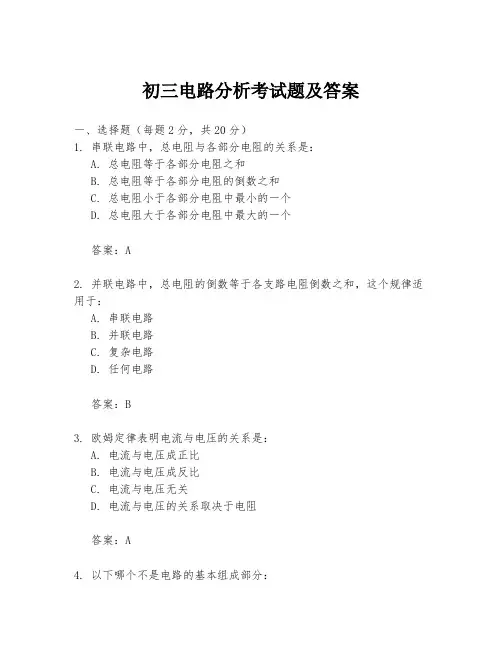 初三电路分析考试题及答案

一、选择题（每题2分，共20分）
1. 串联电路中，总电阻与各部分电阻的关系是：
A. 总电阻等于各部分电阻之和
B. 总电阻等于各部分电阻的倒数之和
C. 总电阻小于各部分电阻中最小的一个
D. 总电阻大于各部分电阻中最大的一个

答案：A

2. 并联电路中，总电阻的倒数等于各支路电阻倒数之和，这个规律适用于：
A. 串联电路
B. 并联电路
C. 复杂电路
D. 任何电路

答案：B

3. 欧姆定律表明电流与电压的关系是：
A. 电流与电压成正比
B. 电流与电压成反比
C. 电流与电压无关
D. 电流与电压的关系取决于电阻

答案：A

4. 以下哪个不是电路的基本组成部分：